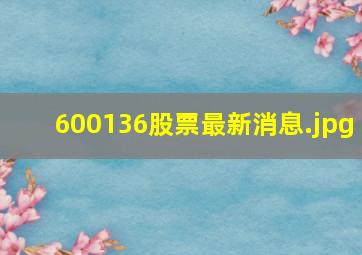 600136股票最新消息.jpg